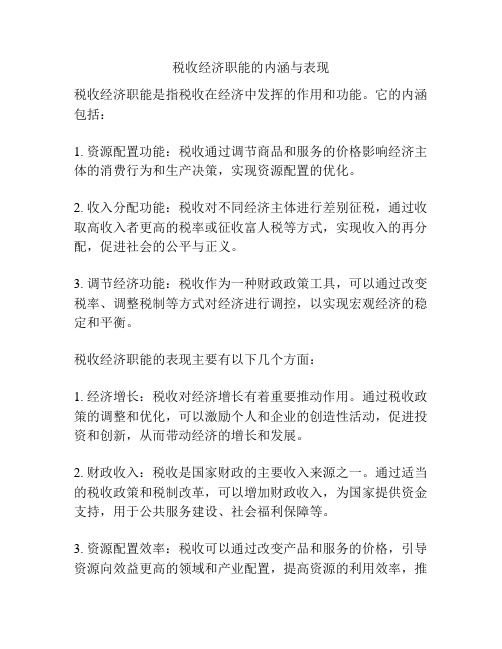 税收经济职能的内涵与表现

税收经济职能是指税收在经济中发挥的作用和功能。它的内涵包括：

1. 资源配置功能：税收通过调节商品和服务的价格影响经济主体的消费行为和生产决策，实现资源配置的优化。

2. 收入分配功能：税收对不同经济主体进行差别征税，通过收取高收入者更高的税率或征收富人税等方式，实现收入的再分配，促进社会的公平与正义。

3. 调节经济功能：税收作为一种财政政策工具，可以通过改变税率、调整税制等方式对经济进行调控，以实现宏观经济的稳定和平衡。

税收经济职能的表现主要有以下几个方面：

1. 经济增长：税收对经济增长有着重要推动作用。通过税收政策的调整和优化，可以激励个人和企业的创造性活动，促进投资和创新，从而带动经济的增长和发展。

2. 财政收入：税收是国家财政的主要收入来源之一。通过适当的税收政策和税制改革，可以增加财政收入，为国家提供资金支持，用于公共服务建设、社会福利保障等。

3. 资源配置效率：税收可以通过改变产品和服务的价格，引导资源向效益更高的领域和产业配置，提高资源的利用效率，推